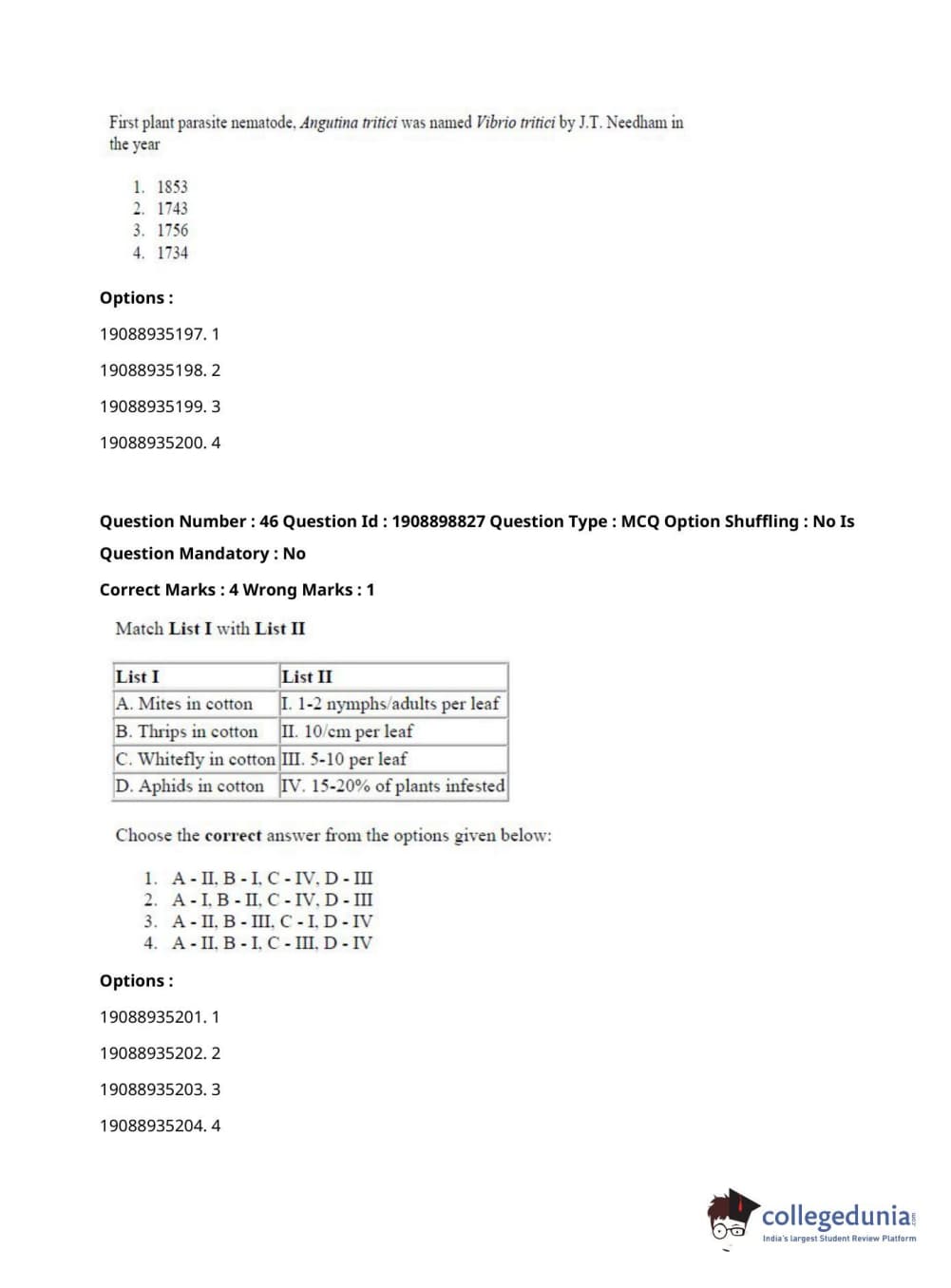 First plant parasite nematode, Angutina tritici was named Vibrio tritici by J.T. Needham in the year

1. 1853
2. 1743
3. 1756
4. 1734

Options :

19088935197. 1

19088935198. 2

19088935199. 3

19088935200. 4

Question Number : 46 Question Id : 1908898827 Question Type : MCQ Option Shuffling : No Is Question Mandatory : No

Correct Marks : 4 Wrong Marks : 1

Match List I with List II

| List I | List II |
|---|---|
| A. Mites in cotton | I. 1-2 nymphs/adults per leaf |
| B. Thrips in cotton | II. 10/cm per leaf |
| C. Whitefly in cotton | III. 5-10 per leaf |
| D. Aphids in cotton | IV. 15-20% of plants infested |

Choose the correct answer from the options given below:

1. A - II, B - I, C - IV, D - III
2. A - I, B - II, C - IV, D - III
3. A - II, B - III, C - I, D - IV
4. A - II, B - I, C - III, D - IV

Options :

19088935201. 1

19088935202. 2

19088935203. 3

19088935204. 4

collegedunia.com
India's largest Student Review Platform